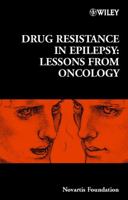 WILEY

DRUG RESISTANCE IN EPILEPSY: LESSONS FROM ONCOLOGY

Novartis Foundation